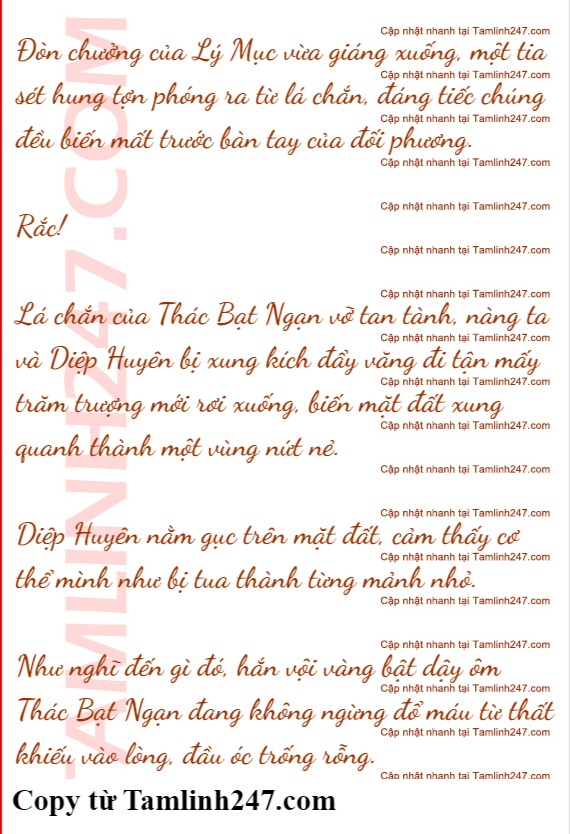 Đòn chưởng của Lý Mục vừa giáng xuống, một tia sét hung tợn phóng ra từ lá chắn, đáng tiếc chúng đều biến mất trước bàn tay của đối phương.

Rắc!

Lá chắn của Thác Bạt Ngạn vỡ tan tành, nàng ta và Diệp Huyên bị xung kích đẩy văng đi tận mấy trăm trượng mới rơi xuống, biến mặt đất xung quanh thành một vùng nứt nẻ.

Diệp Huyên nằm gục trên mặt đất, cảm thấy cơ thể mình như bị tua thành từng mảnh nhỏ.

Như nghĩ đến gì đó, hắn vội vàng bật dậy ôm Thác Bạt Ngạn đang không ngừng đổ máu từ thất khiếu vào lòng, đầu óc trống rỗng.

Copy từ Tamlinh247.com

Cập nhật nhanh tại Tamlinh247.com

TAMLINH247.COM